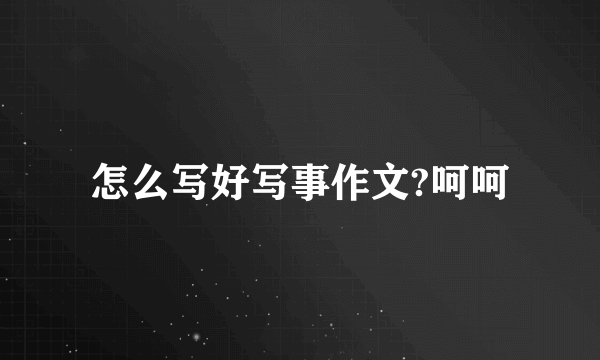 怎么写好写事作文?呵呵